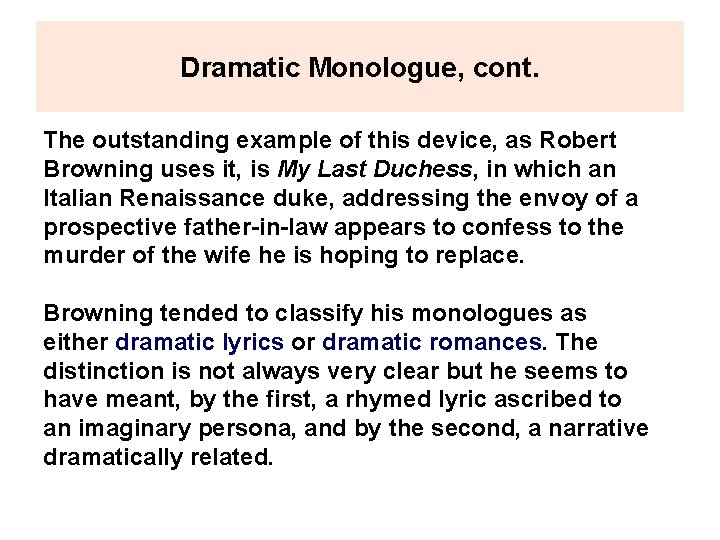 Dramatic Monologue, cont.

The outstanding example of this device, as Robert Browning uses it, is My Last Duchess, in which an Italian Renaissance duke, addressing the envoy of a prospective father-in-law appears to confess to the murder of the wife he is hoping to replace.

Browning tended to classify his monologues as either dramatic lyrics or dramatic romances. The distinction is not always very clear but he seems to have meant, by the first, a rhymed lyric ascribed to an imaginary persona, and by the second, a narrative dramatically related.